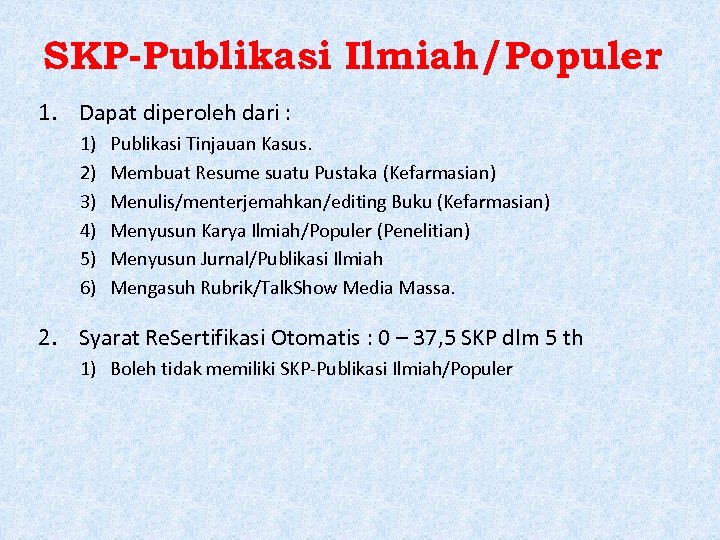 SKP-Publikasi Ilmiah/Populer

1. Dapat diperoleh dari :

1) Publikasi Tinjauan Kasus.
2) Membuat Resume suatu Pustaka (Kefarmasian)
3) Menulis/menterjemahkan/editing Buku (Kefarmasian)
4) Menyusun Karya Ilmiah/Populer (Penelitian)
5) Menyusun Jurnal/Publikasi Ilmiah
6) Mengasuh Rubrik/TalkShow Media Massa.

2. Syarat ReSertifikasi Otomatis : 0 – 37,5 SKP dlm 5 th

1) Boleh tidak memiliki SKP-Publikasi Ilmiah/Populer